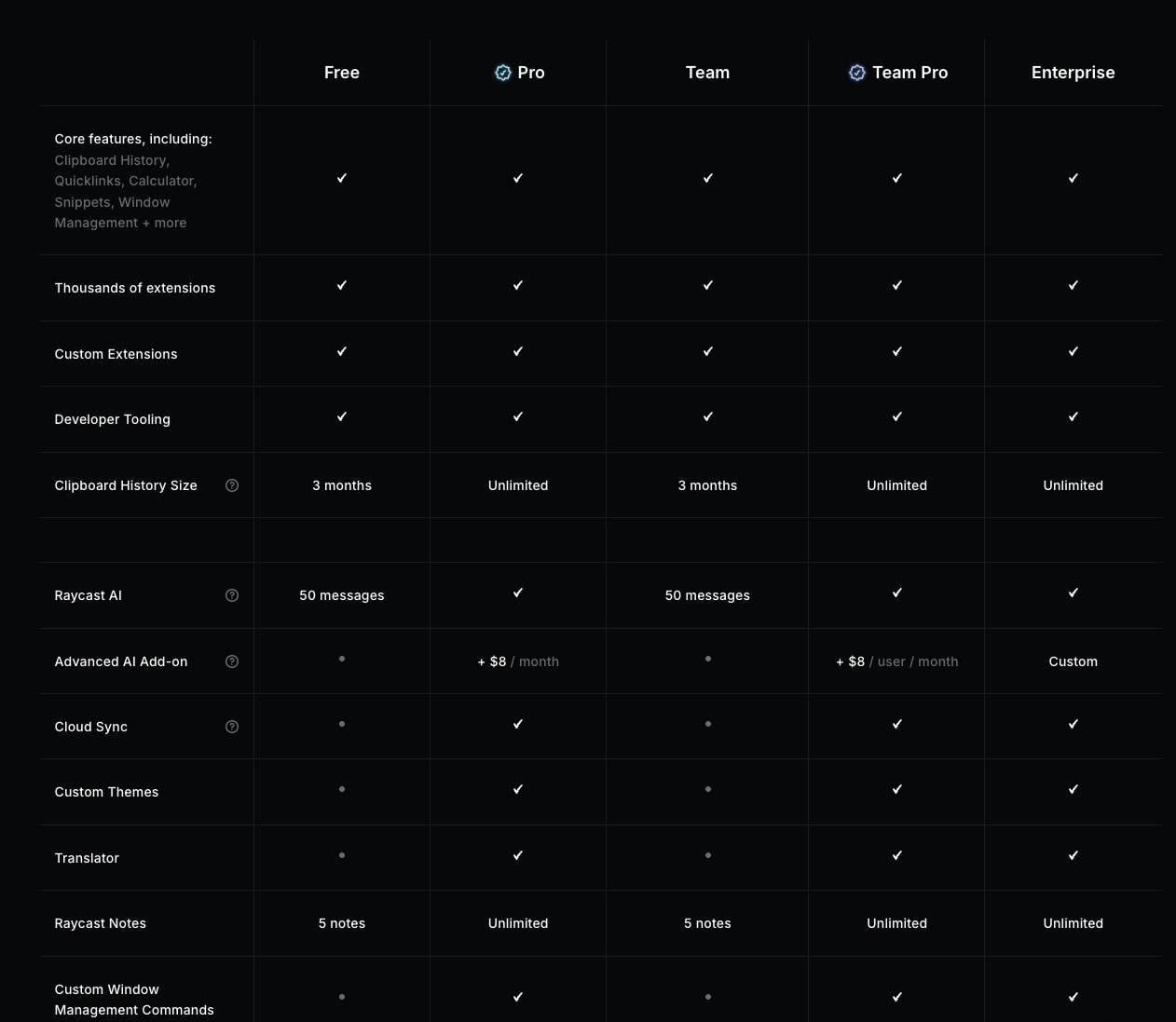 | | Free | Pro | Team | Team Pro | Enterprise |
|---|---|---|---|---|---|
| Core features, including: Clipboard History, Quicklinks, Calculator, Snippets, Window Management + more | ✓ | ✓ | ✓ | ✓ | ✓ |
| Thousands of extensions | ✓ | ✓ | ✓ | ✓ | ✓ |
| Custom Extensions | ✓ | ✓ | ✓ | ✓ | ✓ |
| Developer Tooling | ✓ | ✓ | ✓ | ✓ | ✓ |
| Clipboard History Size | 3 months | Unlimited | 3 months | Unlimited | Unlimited |
| | | | | | |
| Raycast AI | 50 messages | ✓ | 50 messages | ✓ | ✓ |
| Advanced AI Add-on | • | + $8 / month | • | + $8 / user / month | Custom |
| Cloud Sync | • | ✓ | • | ✓ | ✓ |
| Custom Themes | • | ✓ | • | ✓ | ✓ |
| Translator | • | ✓ | • | ✓ | ✓ |
| Raycast Notes | 5 notes | Unlimited | 5 notes | Unlimited | Unlimited |
| Custom Window Management Commands | • | ✓ | • | ✓ | ✓ |